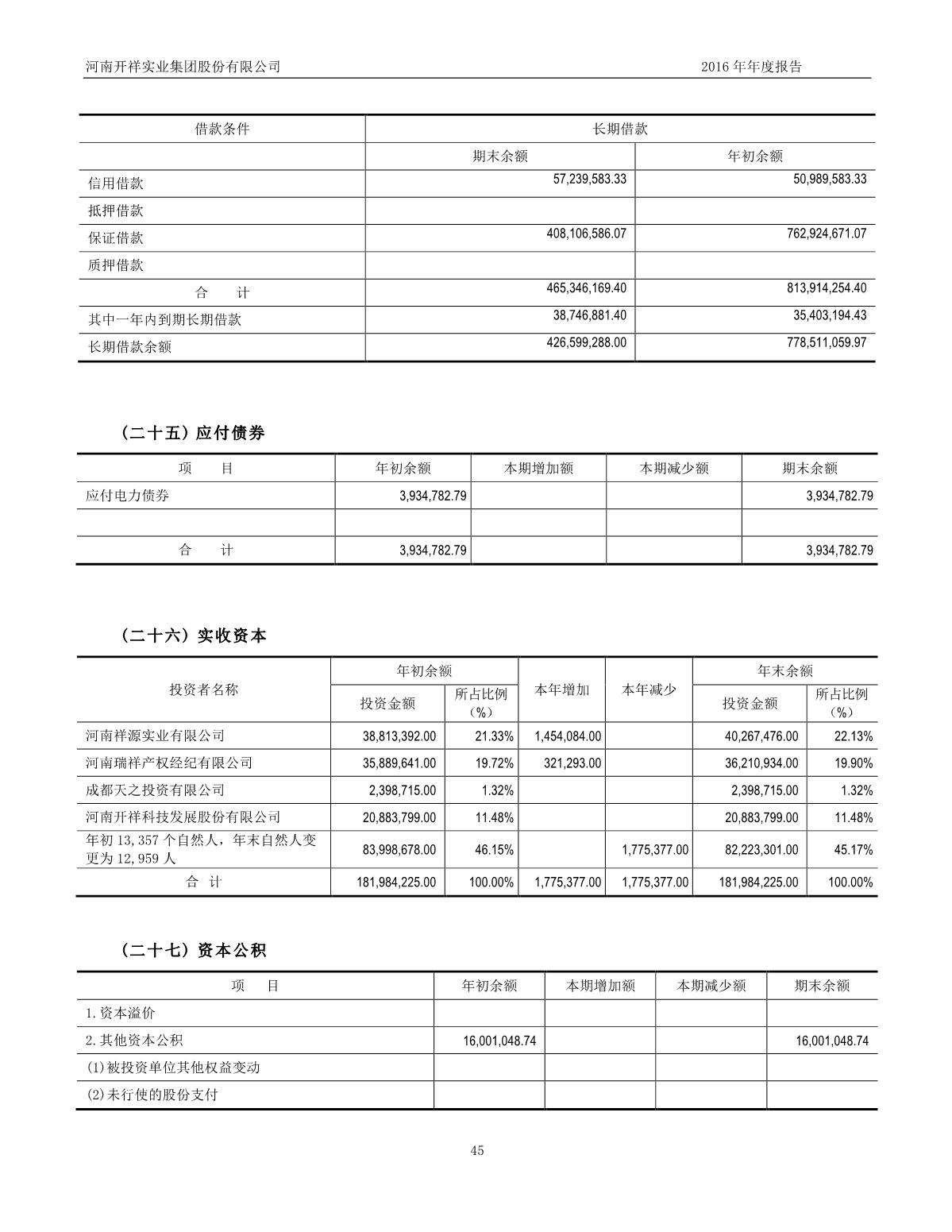 河南开祥实业集团股份有限公司 2016 年年度报告

| 借款条件 | 长期借款 | |
|---|---|---|
| | 期末余额 | 年初余额 |
| 信用借款 | 57,239,583.33 | 50,989,583.33 |
| 抵押借款 | | |
| 保证借款 | 408,106,586.07 | 762,924,671.07 |
| 质押借款 | | |
| 合 计 | 465,346,169.40 | 813,914,254.40 |
| 其中一年内到期长期借款 | 38,746,881.40 | 35,403,194.43 |
| 长期借款余额 | 426,599,288.00 | 778,511,059.97 |

（二十五）应付债券

| 项 目 | 年初余额 | 本期增加额 | 本期减少额 | 期末余额 |
|---|---|---|---|---|
| 应付电力债券 | 3,934,782.79 | | | 3,934,782.79 |
| | | | | |
| 合 计 | 3,934,782.79 | | | 3,934,782.79 |

（二十六）实收资本

| 投资者名称 | 年初余额 | | 本年增加 | 本年减少 | 年末余额 | |
|---|---|---|---|---|---|---|
| | 投资金额 | 所占比例（%） | | | 投资金额 | 所占比例（%） |
| 河南祥源实业有限公司 | 38,813,392.00 | 21.33% | 1,454,084.00 | | 40,267,476.00 | 22.13% |
| 河南瑞祥产权经纪有限公司 | 35,889,641.00 | 19.72% | 321,293.00 | | 36,210,934.00 | 19.90% |
| 成都天之投资有限公司 | 2,398,715.00 | 1.32% | | | 2,398,715.00 | 1.32% |
| 河南开祥科技发展股份有限公司 | 20,883,799.00 | 11.48% | | | 20,883,799.00 | 11.48% |
| 年初 13,357 个自然人，年末自然人变更为 12,959 人 | 83,998,678.00 | 46.15% | | 1,775,377.00 | 82,223,301.00 | 45.17% |
| 合 计 | 181,984,225.00 | 100.00% | 1,775,377.00 | 1,775,377.00 | 181,984,225.00 | 100.00% |

（二十七）资本公积

| 项 目 | 年初余额 | 本期增加额 | 本期减少额 | 期末余额 |
|---|---|---|---|---|
| 1.资本溢价 | | | | |
| 2.其他资本公积 | 16,001,048.74 | | | 16,001,048.74 |
| (1)被投资单位其他权益变动 | | | | |
| (2)未行使的股份支付 | | | | |

45